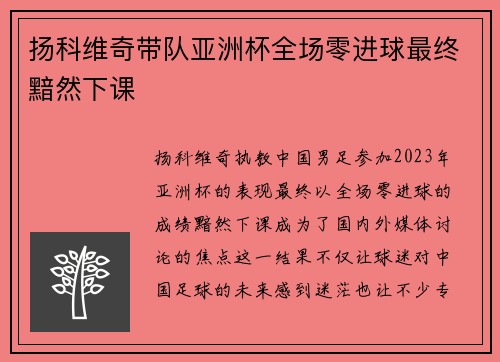 扬科维奇带队亚洲杯全场零进球最终黯然下课

扬科维奇执教中国男足参加2023年亚洲杯的表现最终以全场零进球的成绩黯然下课成为了国内外媒体讨论的焦点这一结果不仅让球迷对中国足球的未来感到迷茫也让不少专